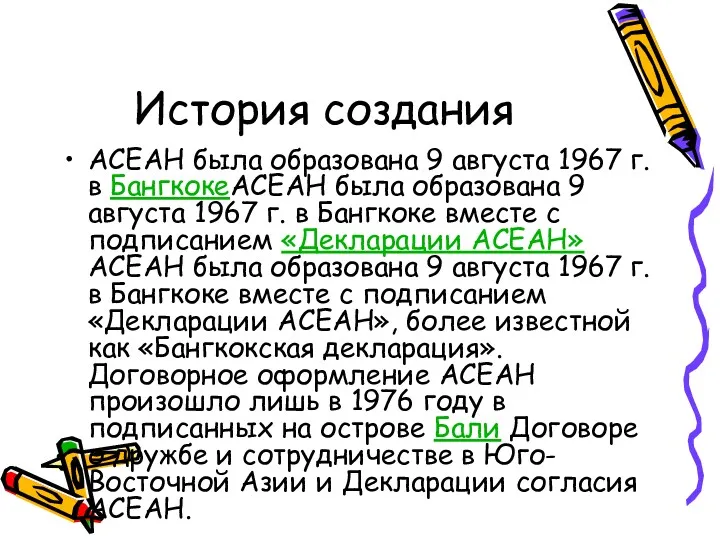 История создания

• АСЕАН была образована 9 августа 1967 г. в БангкокеАСЕАН была образована 9 августа 1967 г. в Бангкоке вместе с подписанием «Декларации АСЕАН» АСЕАН была образована 9 августа 1967 г. в Бангкоке вместе с подписанием «Декларации АСЕАН», более известной как «Бангкокская декларация». Договорное оформление АСЕАН произошло лишь в 1976 году в подписанных на острове Бали Договоре о дружбе и сотрудничестве в Юго-Восточной Азии и Декларации согласия АСЕАН.